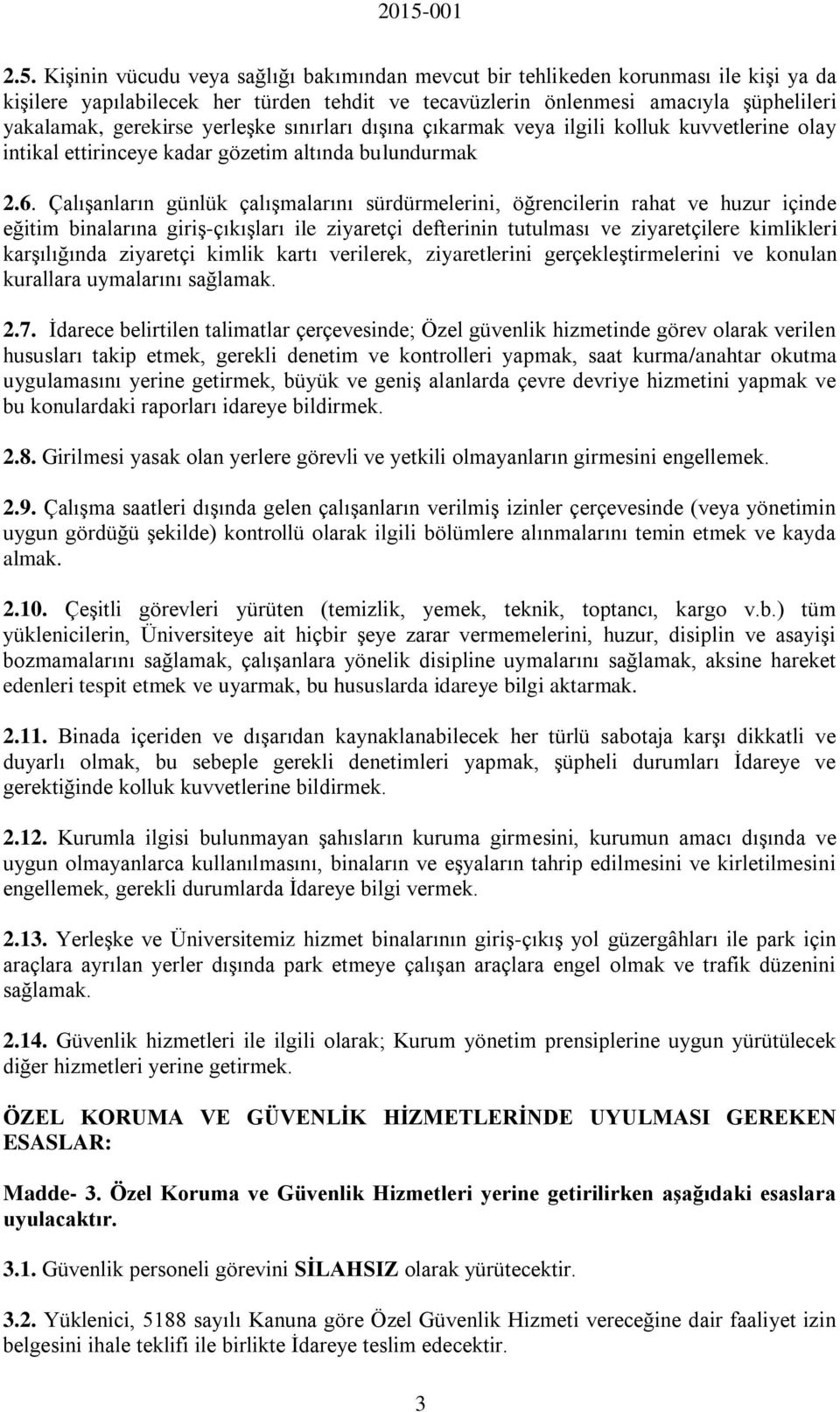 2015-001

2.5. Kişinin vücudu veya sağlığı bakımından mevcut bir tehlikeden korunması ile kişi ya da kişilere yapılabilecek her türden tehdit ve tecavüzlerin önlenmesi amacıyla şüphelileri yakalamak, gerekirse yerleşke sınırları dışına çıkarmak veya ilgili kolluk kuvvetlerine olay intikal ettirinceye kadar gözetim altında bulundurmak

2.6. Çalışanların günlük çalışmalarını sürdürmelerini, öğrencilerin rahat ve huzur içinde eğitim binalarına giriş-çıkışları ile ziyaretçi defterinin tutulması ve ziyaretçilere kimlikleri karşılığında ziyaretçi kimlik kartı verilerek, ziyaretlerini gerçekleştirmelerini ve konulan kurallara uymalarını sağlamak.

2.7. İdarece belirtilen talimatlar çerçevesinde; Özel güvenlik hizmetinde görev olarak verilen hususları takip etmek, gerekli denetim ve kontrolleri yapmak, saat kurma/anahtar okutma uygulamasını yerine getirmek, büyük ve geniş alanlarda çevre devriye hizmetini yapmak ve bu konulardaki raporları idareye bildirmek.

2.8. Girilmesi yasak olan yerlere görevli ve yetkili olmayanların girmesini engellemek.

2.9. Çalışma saatleri dışında gelen çalışanların verilmiş izinler çerçevesinde (veya yönetimin uygun gördüğü şekilde) kontrollü olarak ilgili bölümlere alınmalarını temin etmek ve kayda almak.

2.10. Çeşitli görevleri yürüten (temizlik, yemek, teknik, toptancı, kargo v.b.) tüm yüklenicilerin, Üniversiteye ait hiçbir şeye zarar vermemelerini, huzur, disiplin ve asayişi bozmamalarını sağlamak, çalışanlara yönelik disipline uymalarını sağlamak, aksine hareket edenleri tespit etmek ve uyarmak, bu hususlarda idareye bilgi aktarmak.

2.11. Binada içeriden ve dışarıdan kaynaklanabilecek her türlü sabotaja karşı dikkatli ve duyarlı olmak, bu sebeple gerekli denetimleri yapmak, şüpheli durumları İdareye ve gerektiğinde kolluk kuvvetlerine bildirmek.

2.12. Kurumla ilgisi bulunmayan şahısların kuruma girmesini, kurumun amacı dışında ve uygun olmayanlarca kullanılmasını, binaların ve eşyaların tahrip edilmesini ve kirletilmesini engellemek, gerekli durumlarda İdareye bilgi vermek.

2.13. Yerleşke ve Üniversitemiz hizmet binalarının giriş-çıkış yol güzergâhları ile park için araçlara ayrılan yerler dışında park etmeye çalışan araçlara engel olmak ve trafik düzenini sağlamak.

2.14. Güvenlik hizmetleri ile ilgili olarak; Kurum yönetim prensiplerine uygun yürütülecek diğer hizmetleri yerine getirmek.

ÖZEL KORUMA VE GÜVENLİK HİZMETLERİNDE UYULMASI GEREKEN ESASLAR:

Madde- 3. Özel Koruma ve Güvenlik Hizmetleri yerine getirilirken aşağıdaki esaslara uyulacaktır.

3.1. Güvenlik personeli görevini SİLAHSIZ olarak yürütecektir.

3.2. Yüklenici, 5188 sayılı Kanuna göre Özel Güvenlik Hizmeti vereceğine dair faaliyet izin belgesini ihale teklifi ile birlikte İdareye teslim edecektir.

3